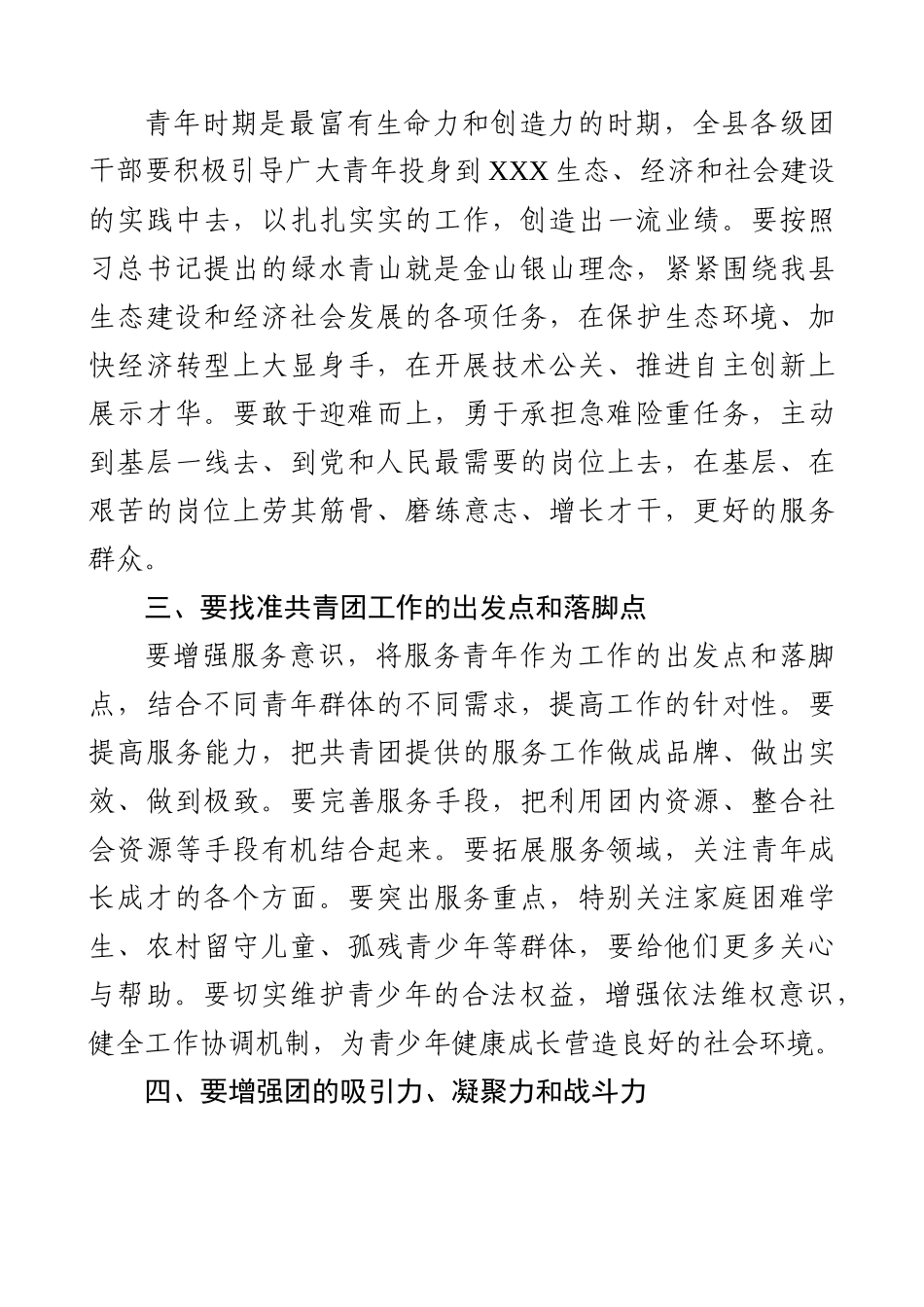 青年时期是最富有生命力和创造力的时期，全县各级团干部要积极引导广大青年投身到XXX生态、经济和社会建设的实践中去，以扎扎实实的工作，创造出一流业绩。要按照习总书记提出的绿水青山就是金山银山理念，紧紧围绕我县生态建设和经济社会发展的各项任务，在保护生态环境、加快经济转型上大显身手，在开展技术公关、推进自主创新上展示才华。要敢于迎难而上，勇于承担急难险重任务，主动到基层一线去、到党和人民最需要的岗位上去，在基层、在艰苦的岗位上劳其筋骨、磨练意志、增长才干，更好的服务群众。

三、要找准共青团工作的出发点和落脚点

要增强服务意识，将服务青年作为工作的出发点和落脚点，结合不同青年群体的不同需求，提高工作的针对性。要提高服务能力，把共青团提供的服务工作做成品牌、做出实效、做到极致。要完善服务手段，把利用团内资源、整合社会资源等手段有机结合起来。要拓展服务领域，关注青年成长成才的各个方面。要突出服务重点，特别关注家庭困难学生、农村留守儿童、孤残青少年等群体，要给他们更多关心与帮助。要切实维护青少年的合法权益，增强依法维权意识，健全工作协调机制，为青少年健康成长营造良好的社会环境。

四、要增强团的吸引力、凝聚力和战斗力